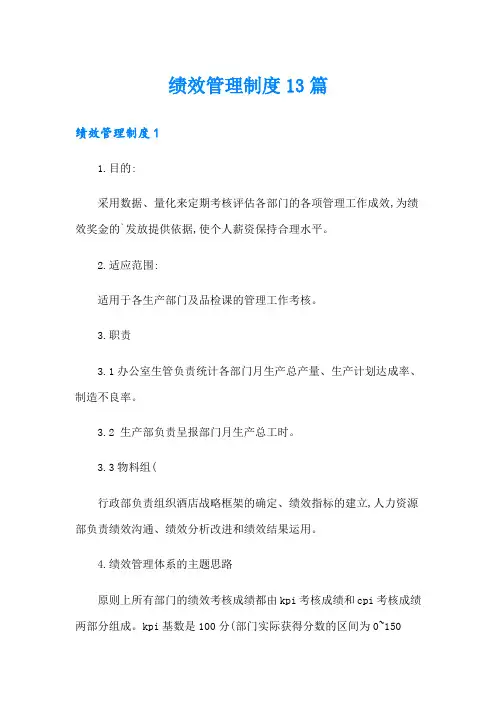 绩效管理制度13篇

绩效管理制度1

1.目的:

采用数据、量化来定期考核评估各部门的各项管理工作成效,为绩效奖金的`发放提供依据,使个人薪资保持合理水平。

2.适应范围:

适用于各生产部门及品检课的管理工作考核。

3.职责

3.1办公室生管负责统计各部门月生产总产量、生产计划达成率、制造不良率。

3.2 生产部负责呈报部门月生产总工时。

3.3物料组(

行政部负责组织酒店战略框架的确定、绩效指标的建立,人力资源部负责绩效沟通、绩效分析改进和绩效结果运用。

4.绩效管理体系的主题思路

原则上所有部门的绩效考核成绩都由kpi考核成绩和cpi考核成绩两部分组成。kpi基数是100分(部门实际获得分数的区间为0~150